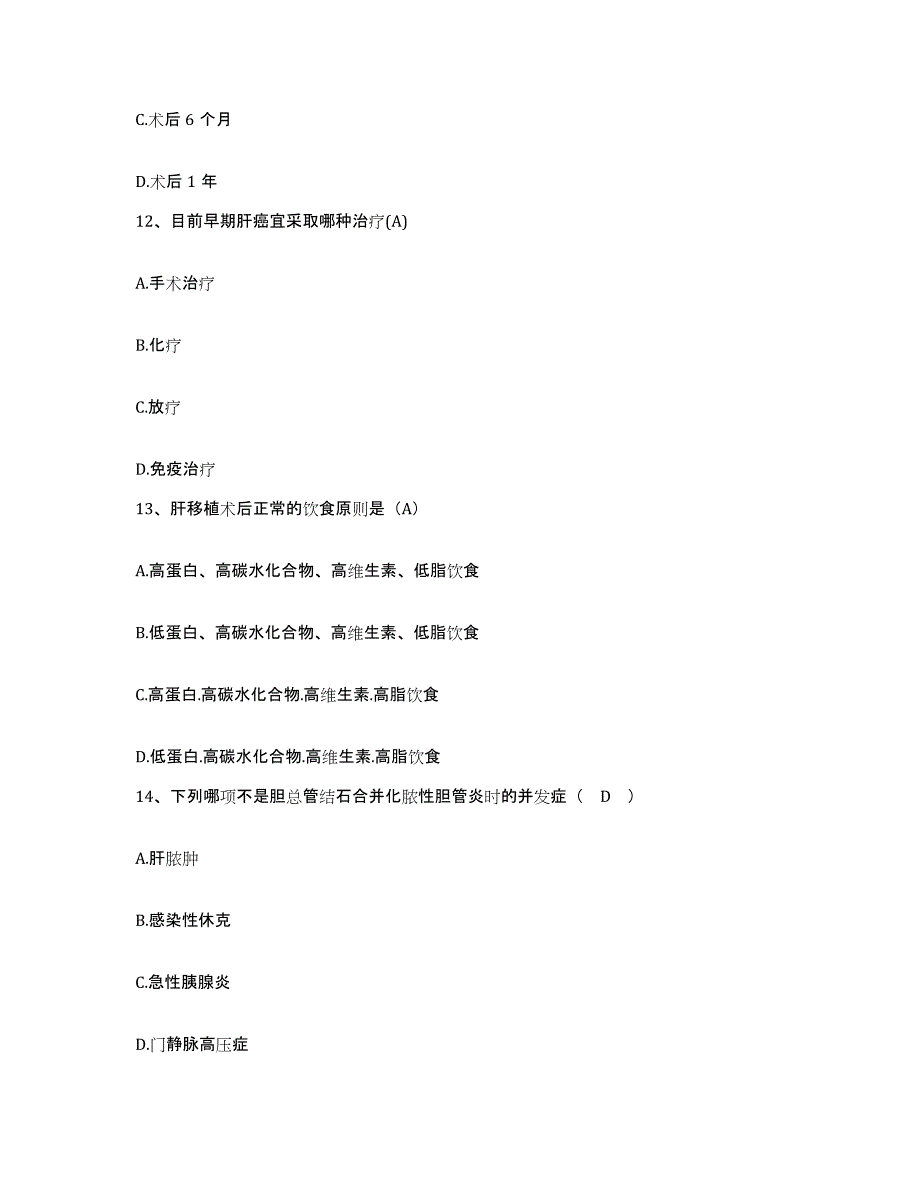 C.术后 6 个月

D.术后 1 年

12、目前早期肝癌宜采取哪种治疗(A)

A.手术治疗

B.化疗

C.放疗

D.免疫治疗

13、肝移植术后正常的饮食原则是（A）

A.高蛋白、高碳水化合物、高维生素、低脂饮食

B.低蛋白、高碳水化合物、高维生素、低脂饮食

C.高蛋白.高碳水化合物.高维生素.高脂饮食

D.低蛋白.高碳水化合物.高维生素.高脂饮食

14、下列哪项不是胆总管结石合并化脓性胆管炎时的并发症（ D ）

A.肝脓肿

B.感染性休克

C.急性胰腺炎

D.门静脉高压症